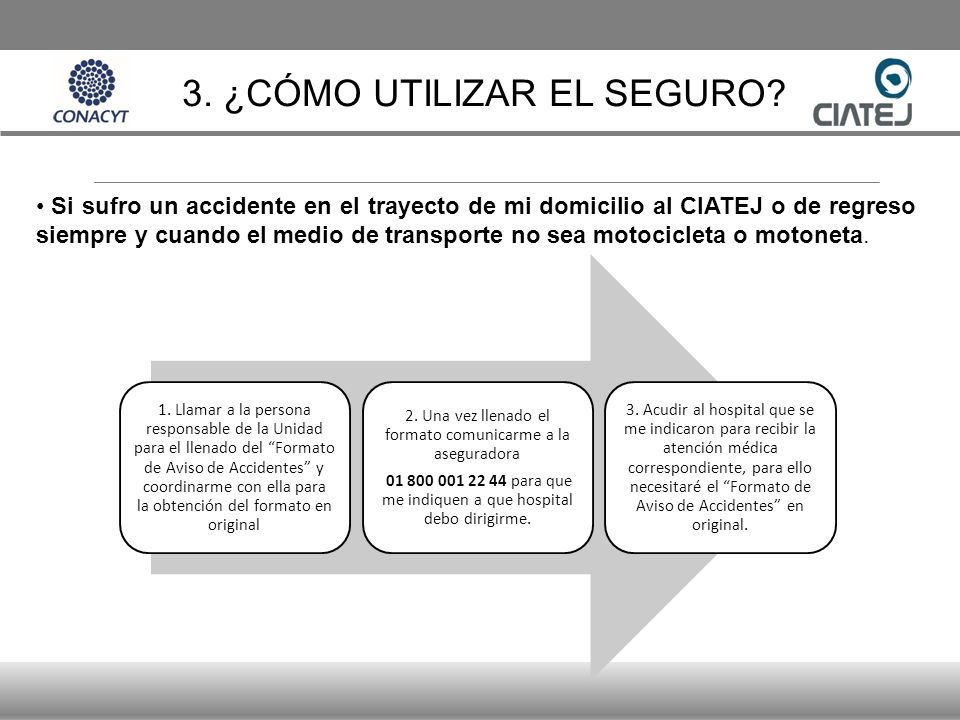 CONACYT

3. ¿CÓMO UTILIZAR EL SEGURO?

CIATEJ

• Si sufro un accidente en el trayecto de mi domicilio al CIATEJ o de regreso siempre y cuando el medio de transporte no sea motocicleta o motoneta.

1. Llamar a la persona responsable de la Unidad para el llenado del “Formato de Aviso de Accidentes” y coordinarme con ella para la obtención del formato en original

2. Una vez llenado el formato comunicarme a la aseguradora

01 800 001 22 44 para que me indiquen a que hospital debo dirigirme.

3. Acudir al hospital que se me indicaron para recibir la atención médica correspondiente, para ello necesitaré el “Formato de Aviso de Accidentes” en original.